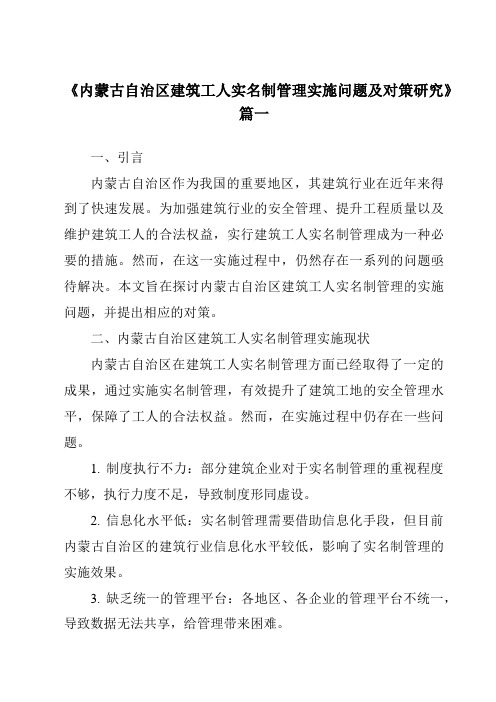 《内蒙古自治区建筑工人实名制管理实施问题及对策研究》篇一

一、引言

内蒙古自治区作为我国的重要地区，其建筑行业在近年来得到了快速发展。为加强建筑行业的安全管理、提升工程质量以及维护建筑工人的合法权益，实行建筑工人实名制管理成为一种必要的措施。然而，在这一实施过程中，仍然存在一系列的问题亟待解决。本文旨在探讨内蒙古自治区建筑工人实名制管理的实施问题，并提出相应的对策。

二、内蒙古自治区建筑工人实名制管理实施现状

内蒙古自治区在建筑工人实名制管理方面已经取得了一定的成果，通过实施实名制管理，有效提升了建筑工地的安全管理水平，保障了工人的合法权益。然而，在实施过程中仍存在一些问题。

1. 制度执行不力：部分建筑企业对于实名制管理的重视程度不够，执行力度不足，导致制度形同虚设。

2. 信息化水平低：实名制管理需要借助信息化手段，但目前内蒙古自治区的建筑行业信息化水平较低，影响了实名制管理的实施效果。

3. 缺乏统一的管理平台：各地区、各企业的管理平台不统一，导致数据无法共享，给管理带来困难。